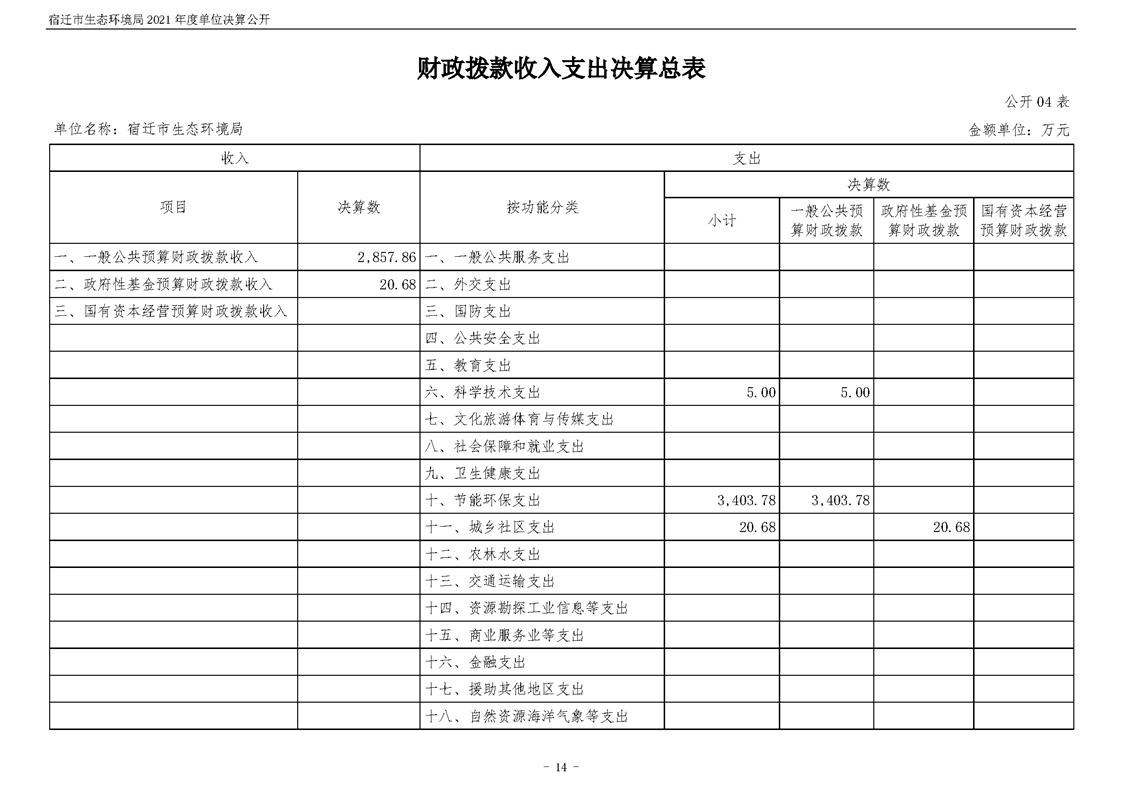 宿迁市生态环境局 2021 年度单位决算公开

财政拨款收入支出决算总表

公开 04 表

单位名称：宿迁市生态环境局

金额单位：万元

| 收入 | | 支出 | | | | |
|---|---|---|---|---|---|---|
| 项目 | 决算数 | 按功能分类 | 决算数 | | | |
| | | | 小计 | 一般公共预算财政拨款 | 政府性基金预算财政拨款 | 国有资本经营预算财政拨款 |
| 一、一般公共预算财政拨款收入 | 2,857.86 | 一、一般公共服务支出 | | | | |
| 二、政府性基金预算财政拨款收入 | 20.68 | 二、外交支出 | | | | |
| 三、国有资本经营预算财政拨款收入 | | 三、国防支出 | | | | |
| | | 四、公共安全支出 | | | | |
| | | 五、教育支出 | | | | |
| | | 六、科学技术支出 | 5.00 | 5.00 | | |
| | | 七、文化旅游体育与传媒支出 | | | | |
| | | 八、社会保障和就业支出 | | | | |
| | | 九、卫生健康支出 | | | | |
| | | 十、节能环保支出 | 3,403.78 | 3,403.78 | | |
| | | 十一、城乡社区支出 | 20.68 | | 20.68 | |
| | | 十二、农林水支出 | | | | |
| | | 十三、交通运输支出 | | | | |
| | | 十四、资源勘探工业信息等支出 | | | | |
| | | 十五、商业服务业等支出 | | | | |
| | | 十六、金融支出 | | | | |
| | | 十七、援助其他地区支出 | | | | |
| | | 十八、自然资源海洋气象等支出 | | | | |

- 14 -